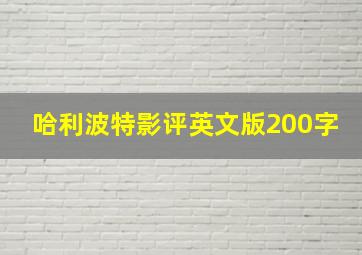 哈利波特影评英文版200字